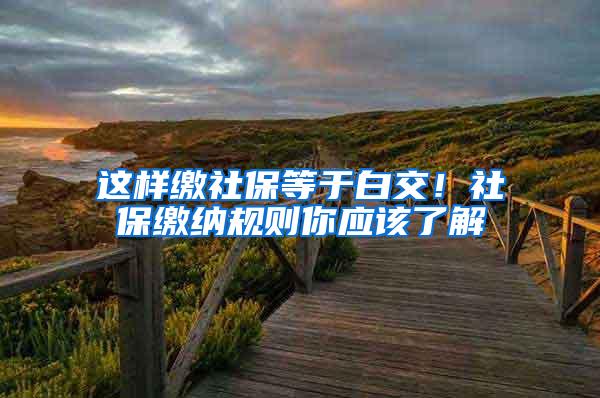 这样缴社保等于白交！社保缴纳规则你应该了解